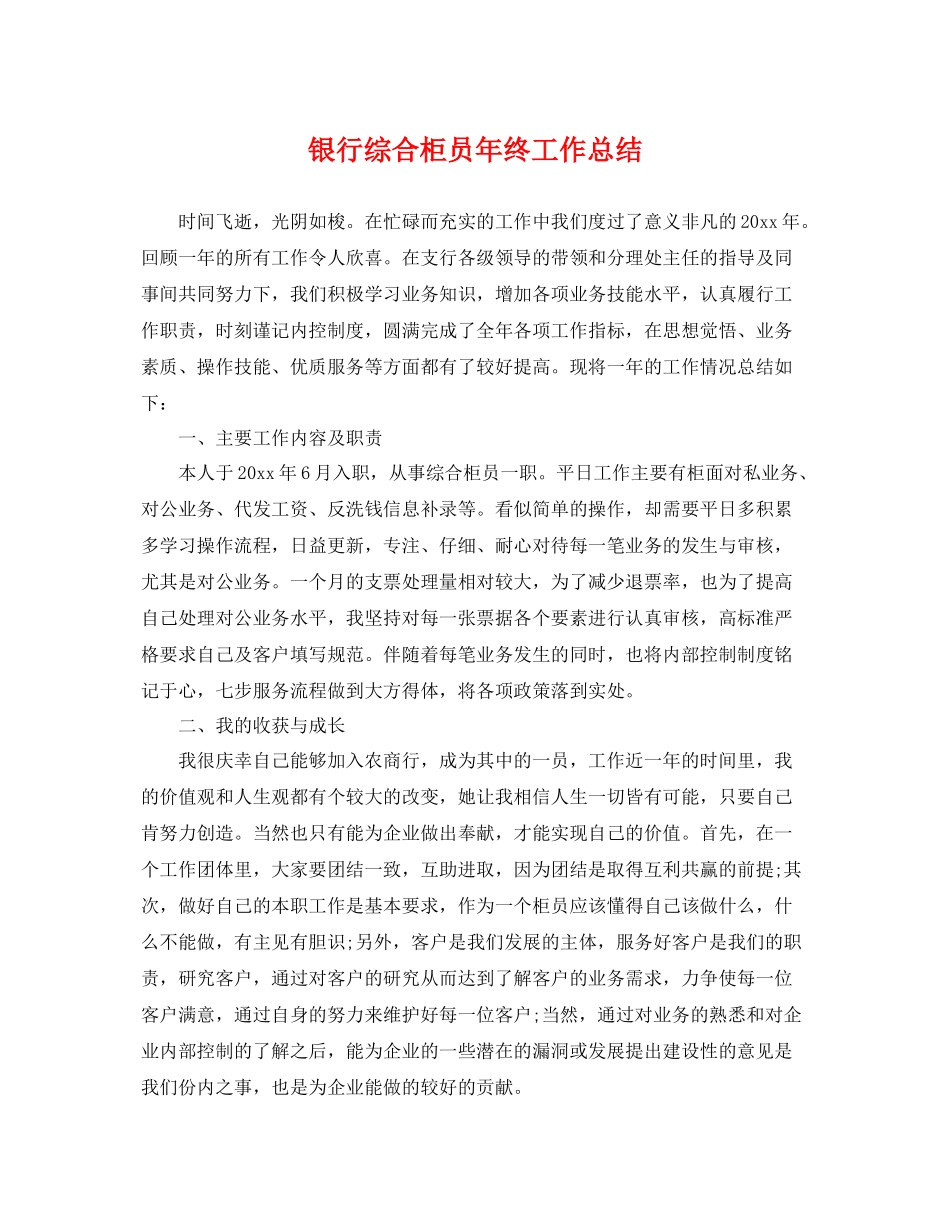 银行综合柜员年终工作总结

时间飞逝，光阴如梭。在忙碌而充实的工作中我们度过了意义非凡的20xx年。回顾一年的所有工作令人欣喜。在支行各级领导的带领和分理处主任的指导及同事间共同努力下，我们积极学习业务知识，增加各项业务技能水平，认真履行工作职责，时刻谨记内控制度，圆满完成了全年各项工作指标，在思想觉悟、业务素质、操作技能、优质服务等方面都有了较好提高。现将一年的工作情况总结如下：

一、主要工作内容及职责

本人于20xx年6月入职，从事综合柜员一职。平日工作主要有柜面对私业务、对公业务、代发工资、反洗钱信息补录等。看似简单的操作，却需要平日多积累多学习操作流程，日益更新，专注、仔细、耐心对待每一笔业务的发生与审核，尤其是对公业务。一个月的支票处理量相对较大，为了减少退票率，也为了提高自己处理对公业务水平，我坚持对每一张票据各个要素进行认真审核，高标准严格要求自己及客户填写规范。伴随着每笔业务发生的同时，也将内部控制制度铭记于心，七步服务流程做到大方得体，将各项政策落到实处。

二、我的收获与成长

我很庆幸自己能够加入农商行，成为其中的一员，工作近一年的时间里，我的价值观和人生观都有个较大的改变，她让我相信人生一切皆有可能，只要自己肯努力创造。当然也只有能为企业做出奉献，才能实现自己的价值。首先，在一个工作团体里，大家要团结一致，互助进取，因为团结是取得互利共赢的前提;其次，做好自己的本职工作是基本要求，作为一个柜员应该懂得自己该做什么，什么不能做，有主见有胆识;另外，客户是我们发展的主体，服务好客户是我们的职责，研究客户，通过对客户的研究从而达到了解客户的业务需求，力争使每一位客户满意，通过自身的努力来维护好每一位客户;当然，通过对业务的熟悉和对企业内部控制的了解之后，能为企业的一些潜在的漏洞或发展提出建设性的意见是我们份内之事，也是为企业能做的较好的贡献。